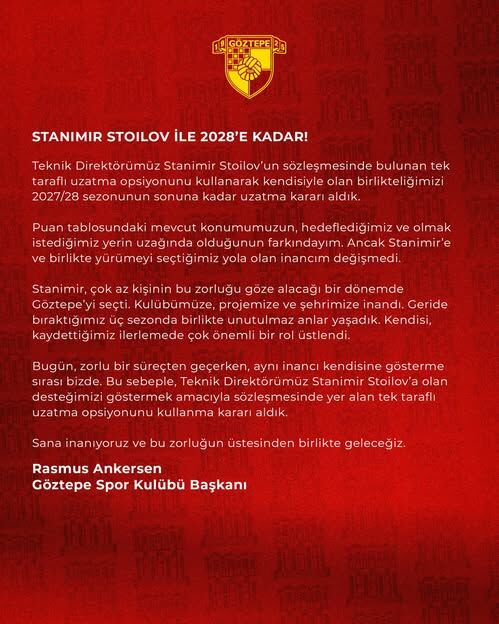 19 GÖZTEPE 25

STANIMIR STOILOV İLE 2028'E KADAR!

Teknik Direktörümüz Stanimir Stoilov'un sözleşmesinde bulunan tek taraflı uzatma opsiyonunu kullanarak kendisiyle olan birlikteliğimizi 2027/28 sezonunun sonuna kadar uzatma kararı aldık.

Puan tablosundaki mevcut konumumuzun, hedeflediğimiz ve olmak istediğimiz yerin uzağında olduğunun farkındayım. Ancak Stanimir'e ve birlikte yürümeyi seçtiğimiz yola olan inancım değişmedi.

Stanimir, çok az kişinin bu zorluğu göze alacağı bir dönemde Göztepe'yi seçti. Kulübümüze, projemize ve şehrimize inandı. Geride bıraktığımız üç sezonda birlikte unutulmaz anlar yaşadık. Kendisi, kaydettiğimiz ilerlemede çok önemli bir rol üstlendi.

Bugün, zorlu bir süreçten geçerken, aynı inancı kendisine gösterme sırası bizde. Bu sebeple, Teknik Direktörümüz Stanimir Stoilov'a olan desteğimizi göstermek amacıyla sözleşmesinde yer alan tek taraflı uzatma opsiyonunu kullanma kararı aldık.

Sana inanıyoruz ve bu zorluğun üstesinden birlikte geleceğiz.

Rasmus Ankersen
Göztepe Spor Kulübü Başkanı